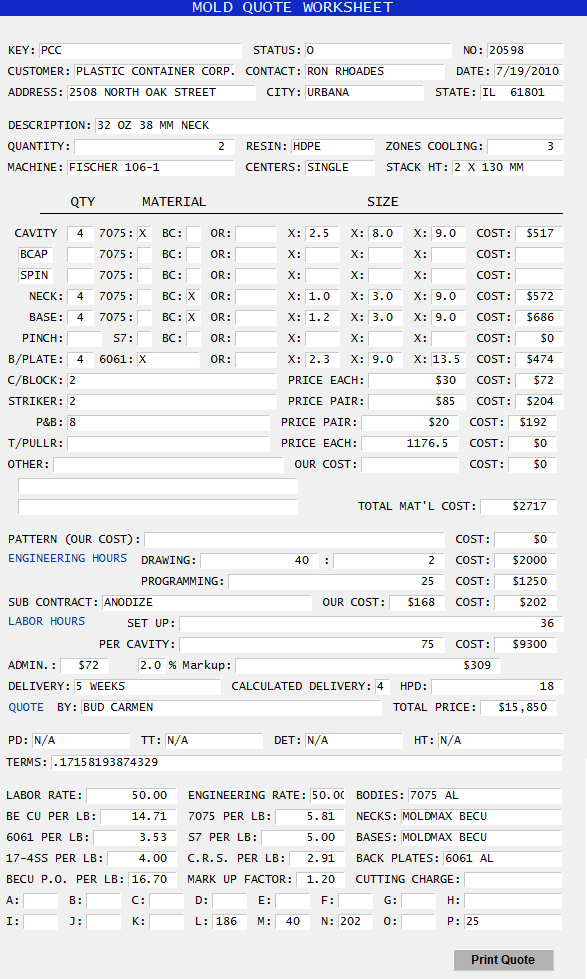 MOLD QUOTE WORKSHEET

KEY: PCC STATUS: O NO: 20598
CUSTOMER: PLASTIC CONTAINER CORP. CONTACT: RON RHOADES DATE: 7/19/2010
ADDRESS: 2508 NORTH OAK STREET CITY: URBANA STATE: IL 61801

DESCRIPTION: 32 OZ 38 MM NECK
QUANTITY: 2 RESIN: HDPE ZONES COOLING: 3
MACHINE: FISCHER 106-1 CENTERS: SINGLE STACK HT: 2 X 130 MM

QTY MATERIAL SIZE

CAVITY 4 7075: X BC: OR: X: 2.5 X: 8.0 X: 9.0 COST: $517
BCAP 7075: BC: OR: X: X: X: COST:
SPIN 7075: BC: OR: X: X: X: COST:
NECK: 4 7075: BC: X OR: X: 1.0 X: 3.0 X: 9.0 COST: $572
BASE: 4 7075: BC: X OR: X: 1.2 X: 3.0 X: 9.0 COST: $686
PINCH: S7: BC: OR: X: X: X: COST: $0
B/PLATE: 4 6061: X OR: X: 2.3 X: 9.0 X: 13.5 COST: $474
C/BLOCK: 2 PRICE EACH: $30 COST: $72
STRIKER: 2 PRICE PAIR: $85 COST: $204
P&B: 8 PRICE PAIR: $20 COST: $192
T/PULLR: PRICE EACH: 1176.5 COST: $0
OTHER: OUR COST: COST: $0

TOTAL MAT'L COST: $2717

PATTERN (OUR COST): COST: $0
ENGINEERING HOURS DRAWING: 40 : 2 COST: $2000
PROGRAMMING: 25 COST: $1250
SUB CONTRACT: ANODIZE OUR COST: $168 COST: $202
LABOR HOURS SET UP: 36
PER CAVITY: 75 COST: $9300
ADMIN.: $72 2.0 % Markup: $309
DELIVERY: 5 WEEKS CALCULATED DELIVERY: 4 HPD: 18
QUOTE BY: BUD CARMEN TOTAL PRICE: $15,850

PD: N/A TT: N/A DET: N/A HT: N/A
TERMS: .17158193874329

LABOR RATE: 50.00 ENGINEERING RATE: 50.00 BODIES: 7075 AL
BE CU PER LB: 14.71 7075 PER LB: 5.81 NECKS: MOLDMAX BECU
6061 PER LB: 3.53 S7 PER LB: 5.00 BASES: MOLDMAX BECU
17-4SS PER LB: 4.00 C.R.S. PER LB: 2.91 BACK PLATES: 6061 AL
BECU P.O. PER LB: 16.70 MARK UP FACTOR: 1.20 CUTTING CHARGE:
A: B: C: D: E: F: G: H:
I: J: K: L: 186 M: 40 N: 202 O: P: 25

Print Quote